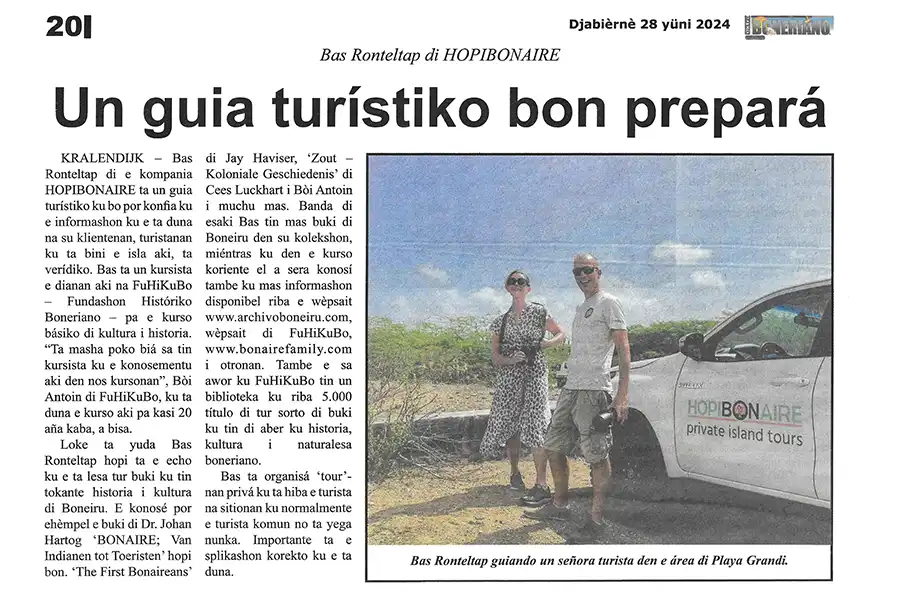 20

Djabièrnè 28 yüni 2024

BONERIANO

Bas Ronteltap di HOPIBONAIRE

Un guia turístiko bon prepará

KRALENDIJK – Bas Ronteltap di e kompania HOPIBONAIRE ta un guia turístiko ku bo por konfia ku e informashon ku e ta duna na su klientenan, turistanan ku ta bini e isla aki, ta verídiko. Bas ta un kursista e dianan aki na FuHiKuBo – Fundashon Históriko Boneriano – pa e kurso básiko di kultura i historia. "Ta masha poko biá sa tin kursista ku e konosementu aki den nos kursonan", Bòi Antoin di FuHiKuBo, ku ta duna e kurso aki pa kasi 20 aña kaba, a bisa.

Loke ta yuda Bas Ronteltap hopi ta e echo ku e ta lesa tur buki ku tin tokante historia i kultura di Boneiru. E konosé por ehèmpel e buki di Dr. Johan Hartog 'BONAIRE; Van Indianen tot Toeristen' hopi bon. 'The First Bonaireans' di Jay Haviser, 'Zout – Koloniale Geschiedenis' di Cees Luckhart i Bòi Antoin i muchu mas. Banda di esaki Bas tin mas buki di Boneiru den su kolekshon, miéntras ku den e kurso koriente el a sera konosí tambe ku mas informashon disponibel riba e wèpsait www.archivoboneiru.com, wèpsait di FuHiKuBo, www.bonairefamily.com i otronan. Tambe e sa awor ku FuHiKuBo tin un biblioteka ku riba 5.000 título di tur sorto di buki ku tin di aber ku historia, kultura i naturalesa boneriano.

Bas ta organisá 'tour'-nan privá ku ta hiba e turista na sitionan ku normalmente e turista komun no ta yega nunka. Importante ta e splikashon korekto ku e ta duna.

HOPIBONAIRE
private island tours

Bas Ronteltap guiando un señora turista den e área di Playa Grandi.